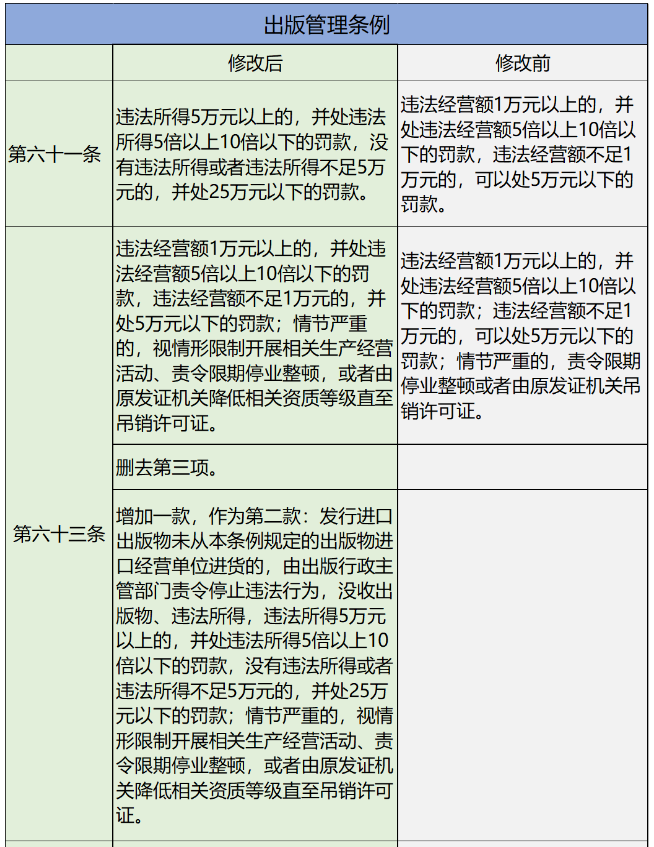 出版管理条例

| | 修改后 | 修改前 |
|---|---|---|
| 第六十一条 | 违法所得5万元以上的，并处违法所得5倍以上10倍以下的罚款，没有违法所得或者违法所得不足5万元的，并处25万元以下的罚款。 | 违法经营额1万元以上的，并处违法经营额5倍以上10倍以下的罚款，违法经营额不足1万元的，可以处5万元以下的罚款。 |
| 第六十三条 | 违法经营额1万元以上的，并处违法经营额5倍以上10倍以下的罚款，违法经营额不足1万元的，并处5万元以下的罚款；情节严重的，视情形限制开展相关生产经营活动、责令限期停业整顿，或者由原发证机关降低相关资质等级直至吊销许可证。 | 违法经营额1万元以上的，并处违法经营额5倍以上10倍以下的罚款；违法经营额不足1万元的，可以处5万元以下的罚款；情节严重的，责令限期停业整顿或者由原发证机关吊销许可证。 |
| | 删去第三项。 | |
| | 增加一款，作为第二款：发行进口出版物未从本条例规定的出版物进口经营单位进货的，由出版行政主管部门责令停止违法行为，没收出版物、违法所得，违法所得5万元以上的，并处违法所得5倍以上10倍以下的罚款，没有违法所得或者违法所得不足5万元的，并处25万元以下的罚款；情节严重的，视情形限制开展相关生产经营活动、责令限期停业整顿，或者由原发证机关降低相关资质等级直至吊销许可证。 | |